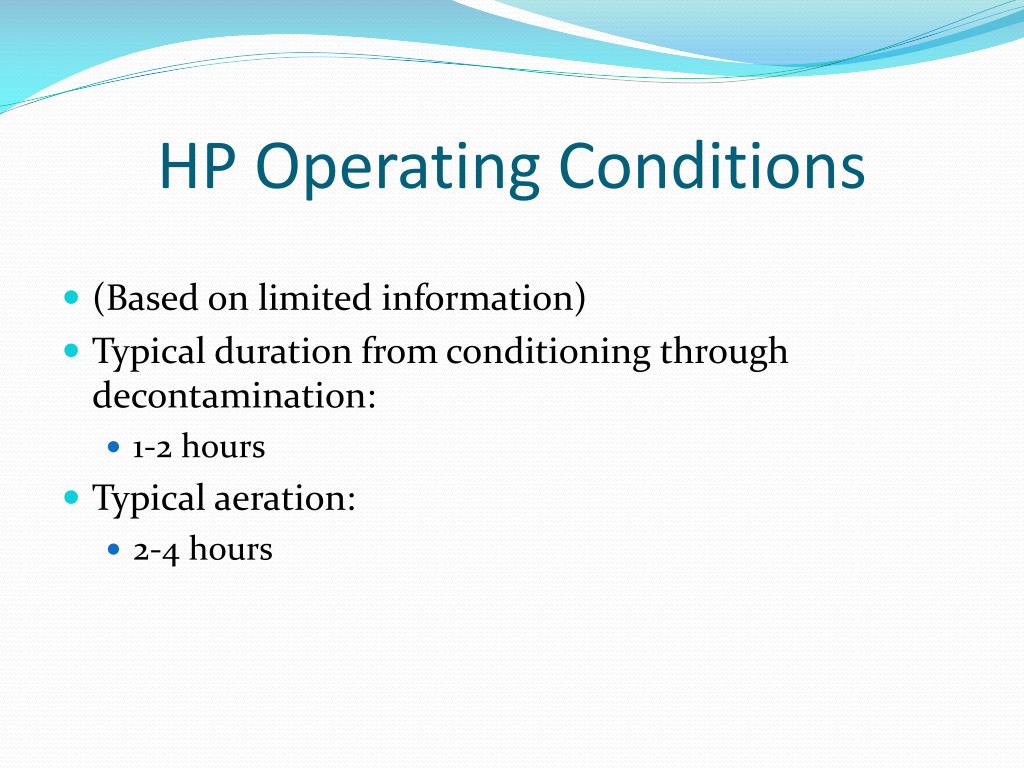 HP Operating Conditions

- (Based on limited information)
- Typical duration from conditioning through decontamination:
  - 1-2 hours
- Typical aeration:
  - 2-4 hours